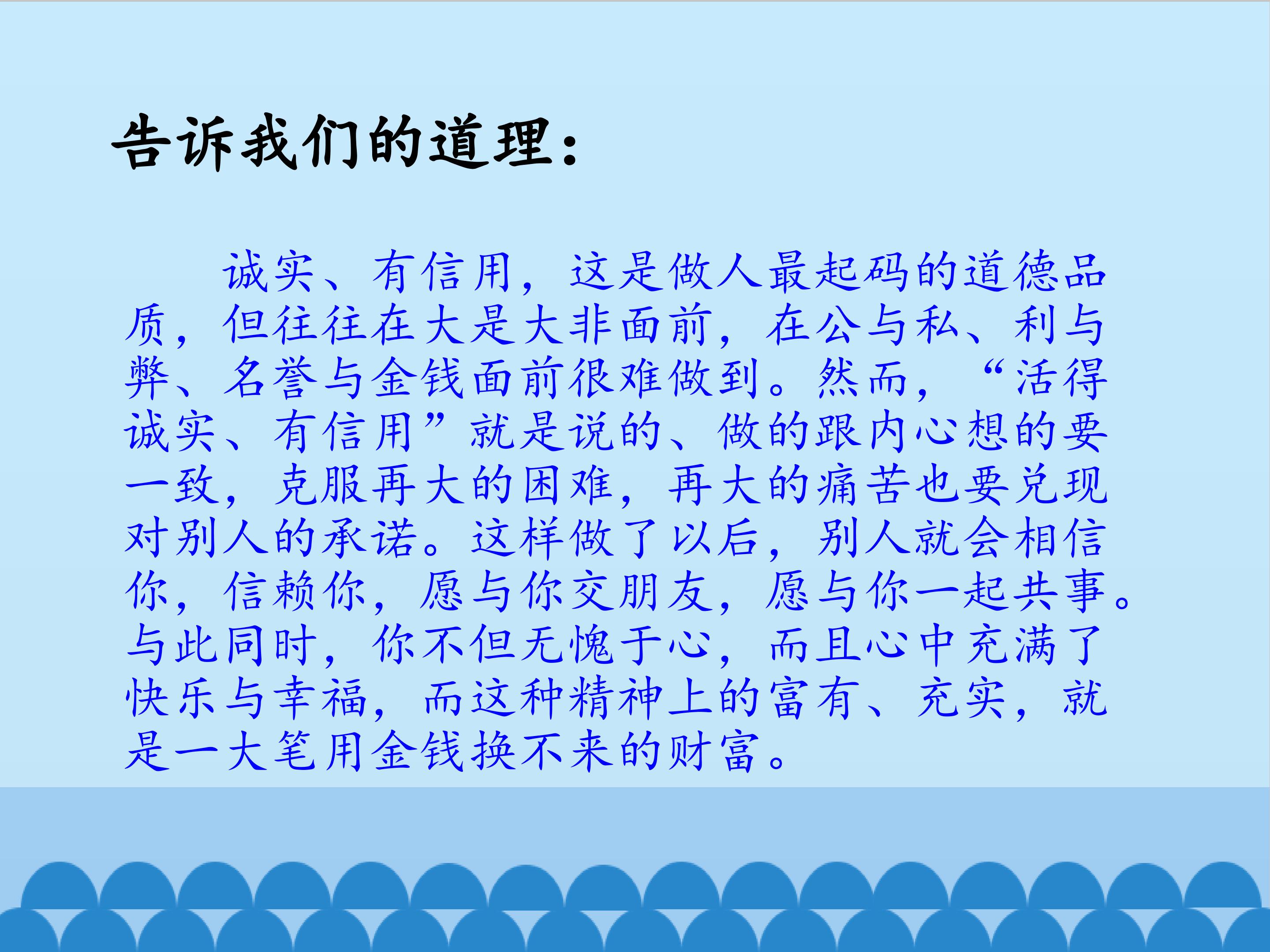 告诉我们的道理：

诚实、有信用，这是做人最起码的道德品质，但往往在大是大非面前，在公与私、利与弊、名誉与金钱面前很难做到。然而，“活得诚实、有信用”就是说的、做的跟内心想的要一致，克服再大的困难，再大的痛苦也要兑现对别人的承诺。这样做了以后，别人就会相信你，信赖你，愿与你交朋友，愿与你一起共事。与此同时，你不但无愧于心，而且心中充满了快乐与幸福，而这种精神上的富有、充实，就是一大笔用金钱换不来的财富。